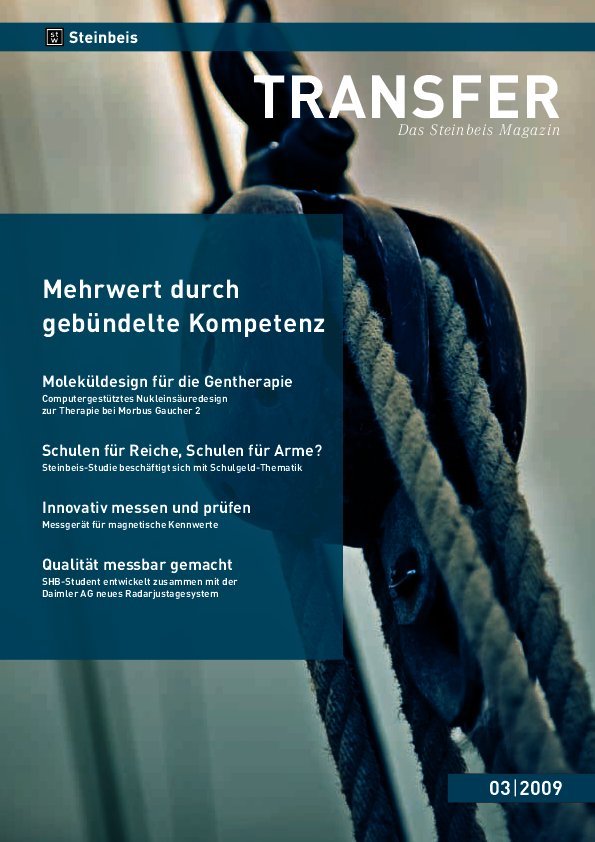 Steinbeis

TRANSFER
Das Steinbeis Magazin

Mehrwert durch gebündelte Kompetenz

Moleküldesign für die Gentherapie
Computergestütztes Nukleinsäuredesign zur Therapie bei Morbus Gaucher 2

Schulen für Reiche, Schulen für Arme?
Steinbeis-Studie beschäftigt sich mit Schulgeld-Thematik

Innovativ messen und prüfen
Messgerät für magnetische Kennwerte

Qualität messbar gemacht
SHB-Student entwickelt zusammen mit der Daimler AG neues Radarjustagesystem

03|2009